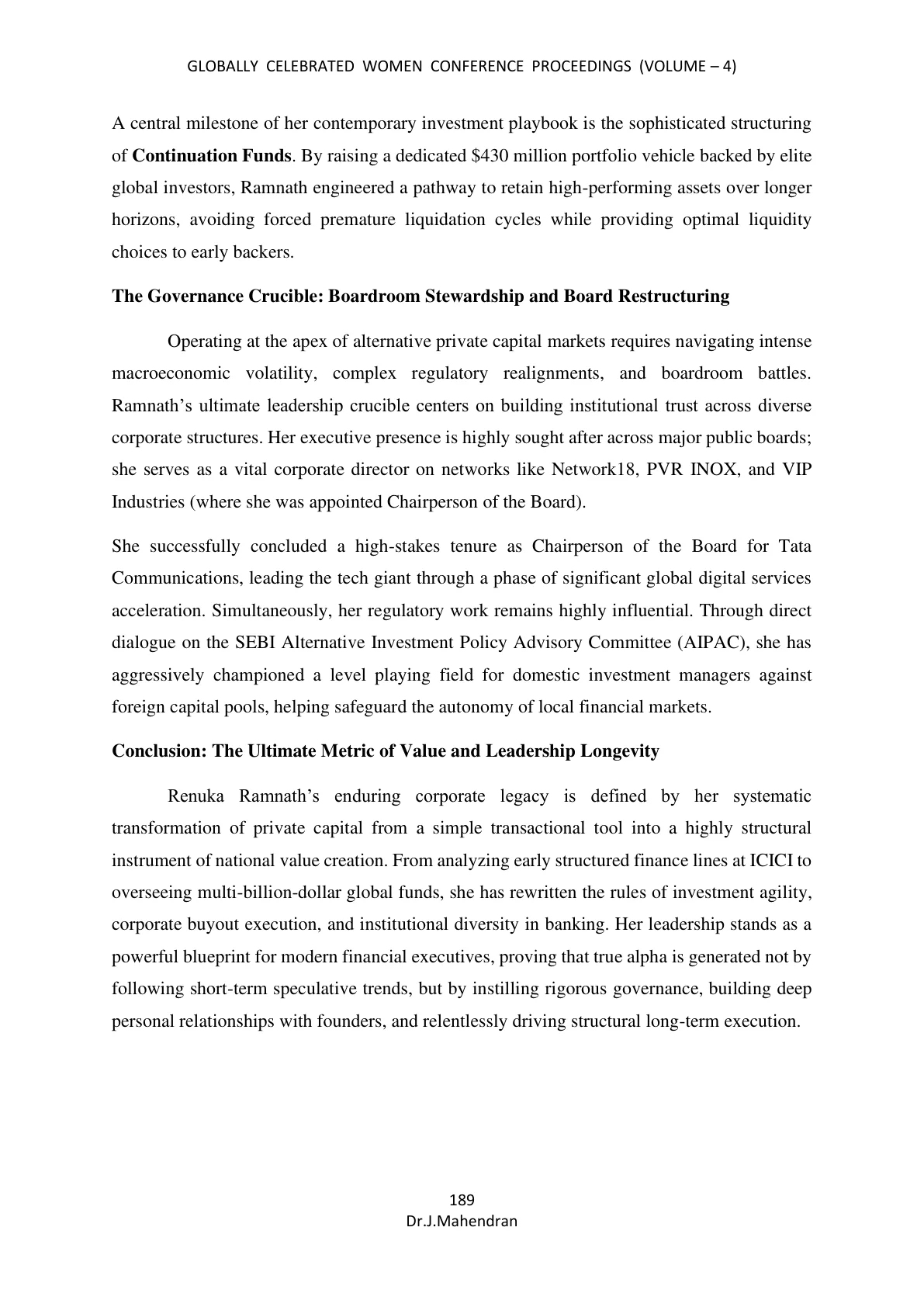 GLOBALLY CELEBRATED WOMEN CONFERENCE PROCEEDINGS (VOLUME – 4)

A central milestone of her contemporary investment playbook is the sophisticated structuring of Continuation Funds. By raising a dedicated $430 million portfolio vehicle backed by elite global investors, Ramnath engineered a pathway to retain high-performing assets over longer horizons, avoiding forced premature liquidation cycles while providing optimal liquidity choices to early backers.

The Governance Crucible: Boardroom Stewardship and Board Restructuring

Operating at the apex of alternative private capital markets requires navigating intense macroeconomic volatility, complex regulatory realignments, and boardroom battles. Ramnath's ultimate leadership crucible centers on building institutional trust across diverse corporate structures. Her executive presence is highly sought after across major public boards; she serves as a vital corporate director on networks like Network18, PVR INOX, and VIP Industries (where she was appointed Chairperson of the Board).

She successfully concluded a high-stakes tenure as Chairperson of the Board for Tata Communications, leading the tech giant through a phase of significant global digital services acceleration. Simultaneously, her regulatory work remains highly influential. Through direct dialogue on the SEBI Alternative Investment Policy Advisory Committee (AIPAC), she has aggressively championed a level playing field for domestic investment managers against foreign capital pools, helping safeguard the autonomy of local financial markets.

Conclusion: The Ultimate Metric of Value and Leadership Longevity

Renuka Ramnath's enduring corporate legacy is defined by her systematic transformation of private capital from a simple transactional tool into a highly structural instrument of national value creation. From analyzing early structured finance lines at ICICI to overseeing multi-billion-dollar global funds, she has rewritten the rules of investment agility, corporate buyout execution, and institutional diversity in banking. Her leadership stands as a powerful blueprint for modern financial executives, proving that true alpha is generated not by following short-term speculative trends, but by instilling rigorous governance, building deep personal relationships with founders, and relentlessly driving structural long-term execution.

189
Dr.J.Mahendran